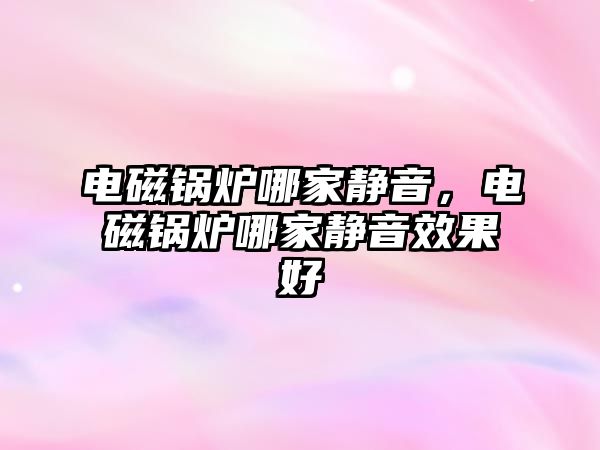 电磁锅炉哪家静音，电磁锅炉哪家静音效果好